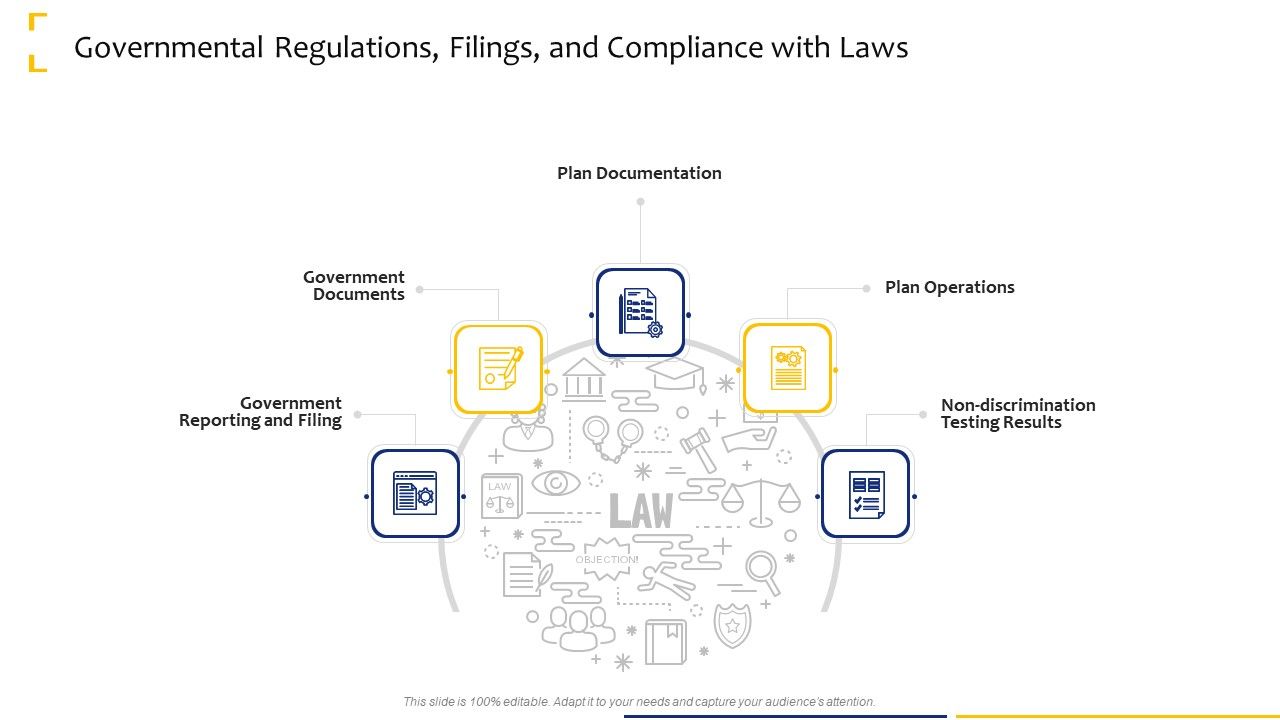 Governmental Regulations, Filings, and Compliance with Laws

Plan Documentation

Government Documents

Plan Operations

Government Reporting and Filing

Non-discrimination Testing Results

LAW

LAW

OBJECTION!

This slide is 100% editable. Adapt it to your needs and capture your audience's attention.